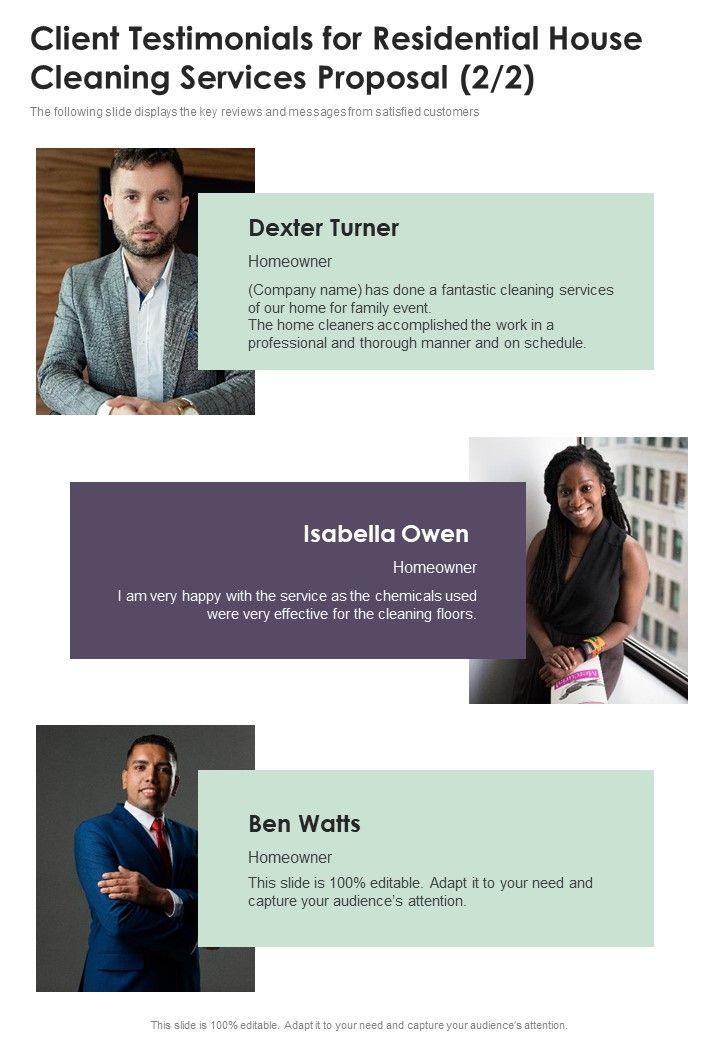 Client Testimonials for Residential House Cleaning Services Proposal (2/2)

The following slide displays the key reviews and messages from satisfied customers

Dexter Turner

Homeowner

(Company name) has done a fantastic cleaning services of our home for family event.
The home cleaners accomplished the work in a professional and thorough manner and on schedule.

Isabella Owen

Homeowner

I am very happy with the service as the chemicals used were very effective for the cleaning floors.

Ben Watts

Homeowner

This slide is 100% editable. Adapt it to your need and capture your audience's attention.

This slide is 100% editable. Adapt it to your need and capture your audience's attention.